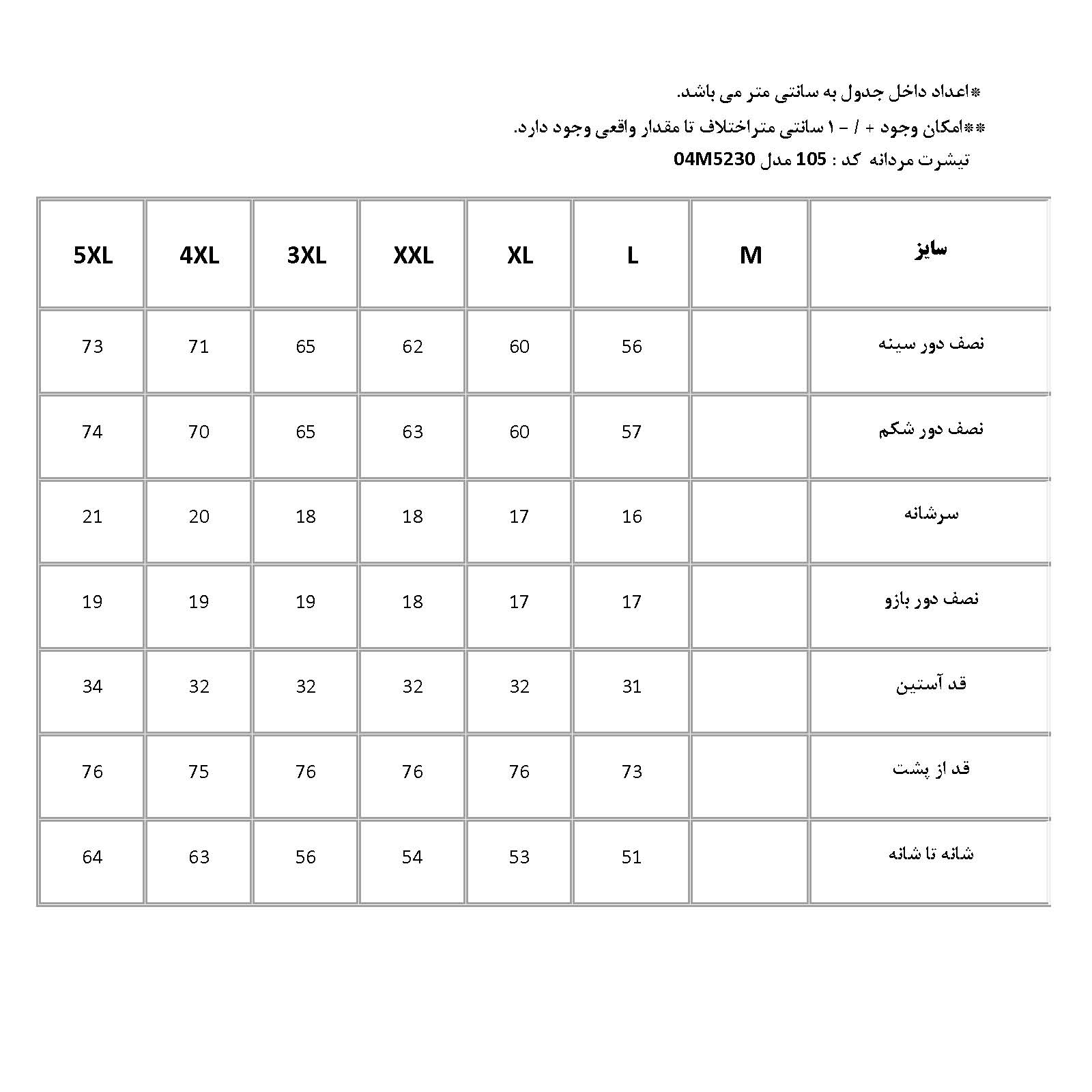 *اعداد داخل جدول به سانتی متر می باشد.
**امکان وجود + / - ۱ سانتی متراختلاف تا مقدار واقعی وجود دارد.
تیشرت مردانه کد : 105 مدل 04M5230

| سایز | M | L | XL | XXL | 3XL | 4XL | 5XL |
|---|---|---|---|---|---|---|---|
| نصف دور سینه | | 56 | 60 | 62 | 65 | 71 | 73 |
| نصف دور شکم | | 57 | 60 | 63 | 65 | 70 | 74 |
| سرشانه | | 16 | 17 | 18 | 18 | 20 | 21 |
| نصف دور بازو | | 17 | 17 | 18 | 19 | 19 | 19 |
| قد آستین | | 31 | 32 | 32 | 32 | 32 | 34 |
| قد از پشت | | 73 | 76 | 76 | 76 | 75 | 76 |
| شانه تا شانه | | 51 | 53 | 54 | 56 | 63 | 64 |